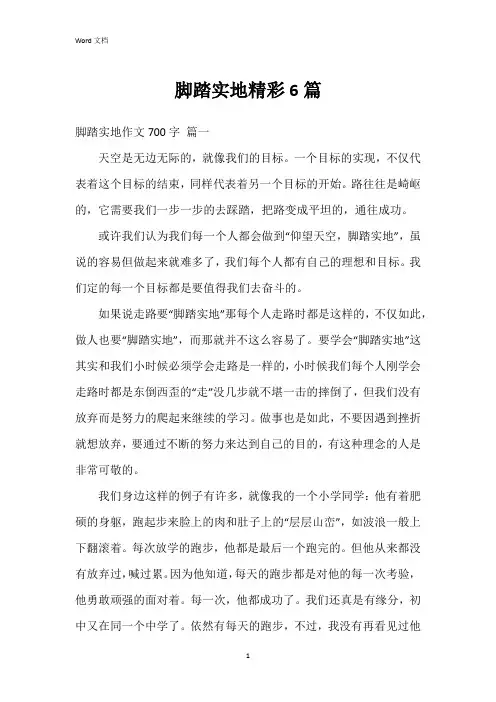 Word 文档

脚踏实地精彩 6 篇

脚踏实地作文 700 字 篇一

天空是无边无际的，就像我们的目标。一个目标的实现，不仅代表着这个目标的结束，同样代表着另一个目标的开始。路往往是崎岖的，它需要我们一步一步的去踩踏，把路变成平坦的，通往成功。

或许我们认为我们每一个人都会做到“仰望天空，脚踏实地”，虽说的容易但做起来就难多了，我们每个人都有自己的理想和目标。我们定的每一个目标都是要值得我们去奋斗的。

如果说走路要“脚踏实地”那每个人走路时都是这样的，不仅如此，做人也要“脚踏实地”，而那就并不这么容易了。要学会“脚踏实地”这其实和我们小时候必须学会走路是一样的，小时候我们每个人刚学会走路时都是东倒西歪的“走”没几步就不堪一击的摔倒了，但我们没有放弃而是努力的爬起来继续的学习。做事也是如此，不要因遇到挫折就想放弃，要通过不断的努力来达到自己的目的，有这种理念的人是非常可敬的。

我们身边这样的例子有许多，就像我的一个小学同学：他有着肥硕的身躯，跑起步来脸上的肉和肚子上的“层层山峦”，如波浪一般上下翻滚着。每次放学的跑步，他都是最后一个跑完的。但他从来都没有放弃过，喊过累。因为他知道，每天的跑步都是对他的每一次考验，他勇敢顽强的面对着。每一次，他都成功了。我们还真是有缘分，初中又在同一个中学了。依然有每天的跑步，不过，我没有再看见过他

1